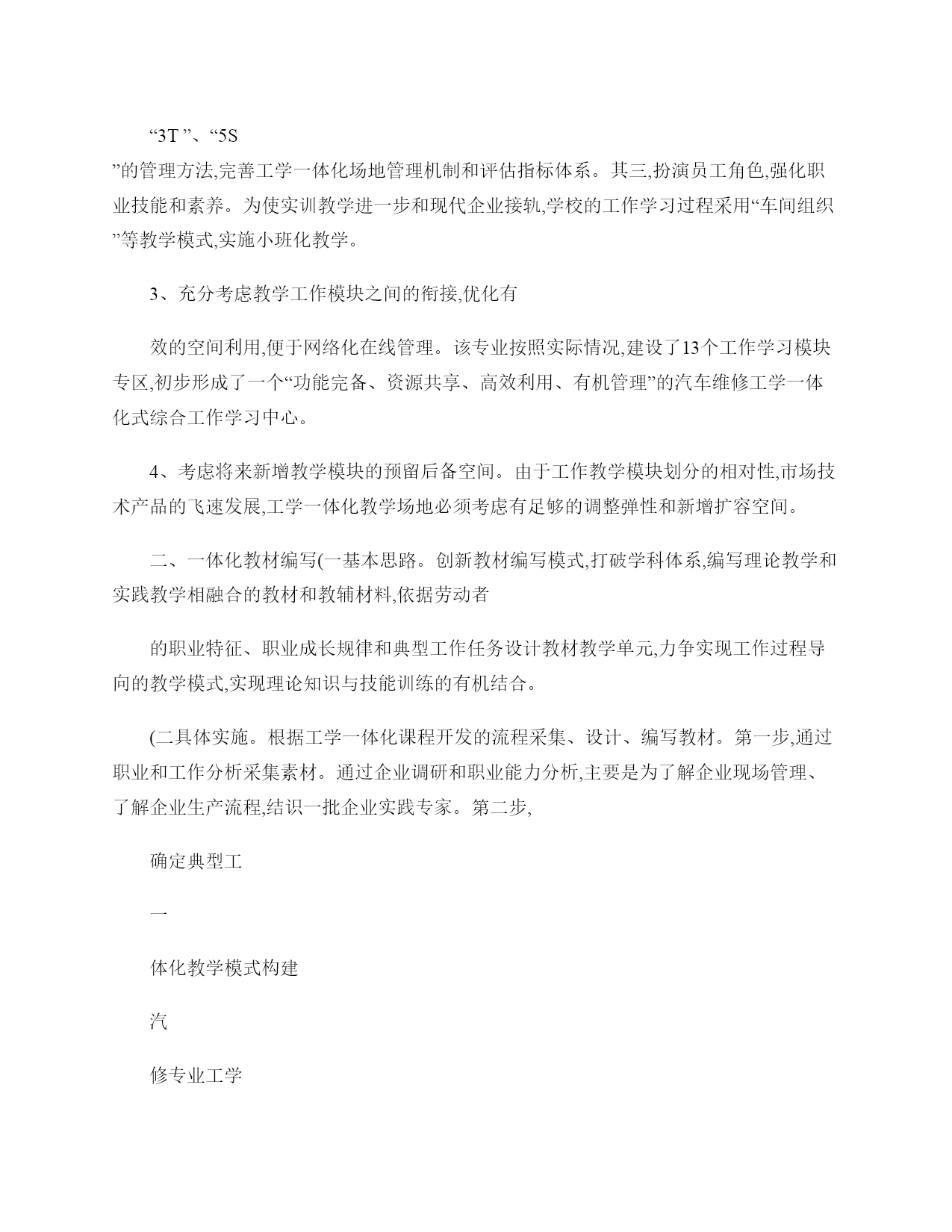 “3T ”、“5S

”的管理方法,完善工学一体化场地管理机制和评估指标体系。其三,扮演员工角色,强化职业技能和素养。为使实训教学进一步和现代企业接轨,学校的工作学习过程采用“车间组织”等教学模式,实施小班化教学。

3、充分考虑教学工作模块之间的衔接,优化有

效的空间利用,便于网络化在线管理。该专业按照实际情况,建设了13个工作学习模块专区,初步形成了一个“功能完备、资源共享、高效利用、有机管理”的汽车维修工学一体化式综合工作学习中心。

4、考虑将来新增教学模块的预留后备空间。由于工作教学模块划分的相对性,市场技术产品的飞速发展,工学一体化教学场地必须考虑有足够的调整弹性和新增扩容空间。

二、一体化教材编写(一基本思路。创新教材编写模式,打破学科体系,编写理论教学和实践教学相融合的教材和教辅材料,依据劳动者

的职业特征、职业成长规律和典型工作任务设计教材教学单元,力争实现工作过程导向的教学模式,实现理论知识与技能训练的有机结合。

(二具体实施。根据工学一体化课程开发的流程采集、设计、编写教材。第一步,通过职业和工作分析采集素材。通过企业调研和职业能力分析,主要是为了解企业现场管理、了解企业生产流程,结识一批企业实践专家。第二步,

确定典型工

一

体化教学模式构建

汽

修专业工学